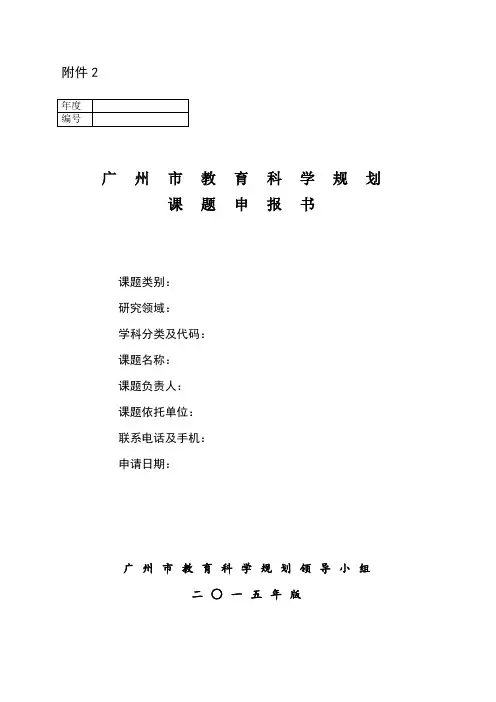 附件 2

| 年度 | |
|---|---|
| 编号 | |

广 州 市 教 育 科 学 规 划
课 题 申 报 书

课题类别：
研究领域：
学科分类及代码：
课题名称：
课题负责人：
课题依托单位：
联系电话及手机：
申请日期：

广 州 市 教 育 科 学 规 划 领 导 小 组
二 〇 一 五 年 版